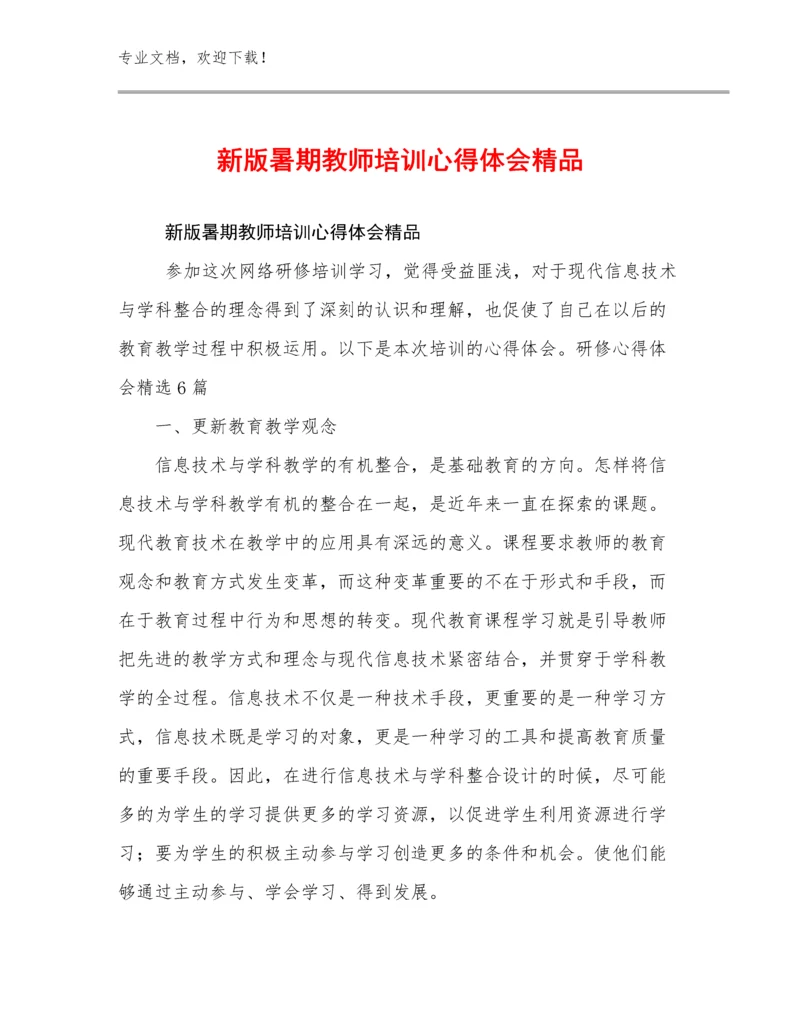 专业文档，欢迎下载！

新版暑期教师培训心得体会精品

新版暑期教师培训心得体会精品

参加这次网络研修培训学习，觉得受益匪浅，对于现代信息技术与学科整合的理念得到了深刻的认识和理解，也促使了自己在以后的教育教学过程中积极运用。以下是本次培训的心得体会。研修心得体会精选6篇

一、更新教育教学观念

信息技术与学科教学的有机整合，是基础教育的方向。怎样将信息技术与学科教学有机的整合在一起，是近年来一直在探索的课题。现代教育技术在教学中的应用具有深远的意义。课程要求教师的教育观念和教育方式发生变革，而这种变革重要的不在于形式和手段，而在于教育过程中行为和思想的转变。现代教育课程学习就是引导教师把先进的教学方式和理念与现代信息技术紧密结合，并贯穿于学科教学的全过程。信息技术不仅是一种技术手段，更重要的是一种学习方式，信息技术既是学习的对象，更是一种学习的工具和提高教育质量的重要手段。因此，在进行信息技术与学科整合设计的时候，尽可能多的为学生的学习提供更多的学习资源，以促进学生利用资源进行学习；要为学生的积极主动参与学习创造更多的条件和机会。使他们能够通过主动参与、学会学习、得到发展。